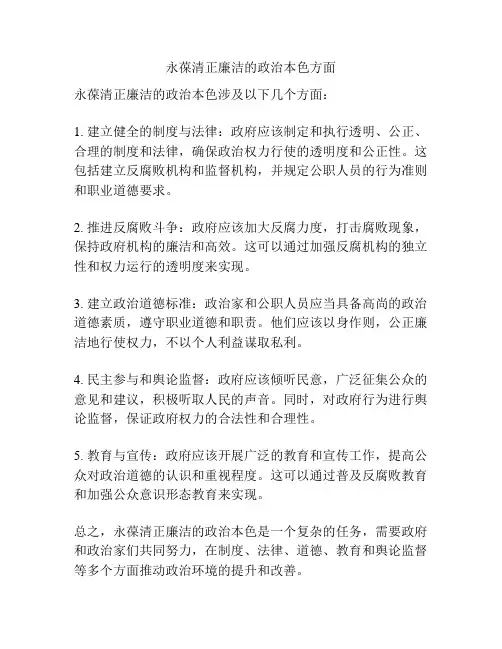 永葆清正廉洁的政治本色方面

永葆清正廉洁的政治本色涉及以下几个方面：

1. 建立健全的制度与法律：政府应该制定和执行透明、公正、合理的制度和法律，确保政治权力行使的透明度和公正性。这包括建立反腐败机构和监督机构，并规定公职人员的行为准则和职业道德要求。

2. 推进反腐败斗争：政府应该加大反腐力度，打击腐败现象，保持政府机构的廉洁和高效。这可以通过加强反腐机构的独立性和权力运行的透明度来实现。

3. 建立政治道德标准：政治家和公职人员应当具备高尚的政治道德素质，遵守职业道德和职责。他们应该以身作则，公正廉洁地行使权力，不以个人利益谋取私利。

4. 民主参与和舆论监督：政府应该倾听民意，广泛征集公众的意见和建议，积极听取人民的声音。同时，对政府行为进行舆论监督，保证政府权力的合法性和合理性。

5. 教育与宣传：政府应该开展广泛的教育和宣传工作，提高公众对政治道德的认识和重视程度。这可以通过普及反腐败教育和加强公众意识形态教育来实现。

总之，永葆清正廉洁的政治本色是一个复杂的任务，需要政府和政治家们共同努力，在制度、法律、道德、教育和舆论监督等多个方面推动政治环境的提升和改善。